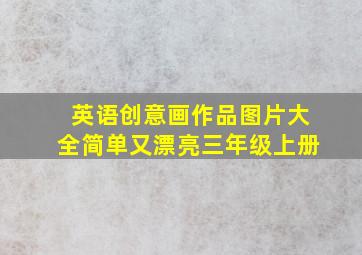 英语创意画作品图片大全简单又漂亮三年级上册